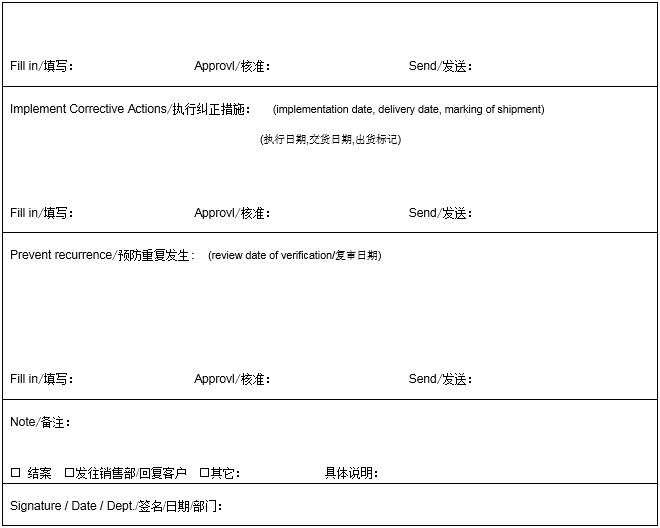 Fill in/填写:　　Approvl/核准:　　Send/发送:

Implement Corrective Actions/执行纠正措施:　(implementation date, delivery date, marking of shipment)

(执行日期,交货日期,出货标记)

Fill in/填写:　　Approvl/核准:　　Send/发送:

Prevent recurrence/预防重复发生:　(review date of verification/复审日期)

Fill in/填写:　　Approvl/核准:　　Send/发送:

Note/备注:

☐ 结案　☐发往销售部/回复客户　☐其它:　　具体说明:

Signature / Date / Dept./签名/日期/部门: